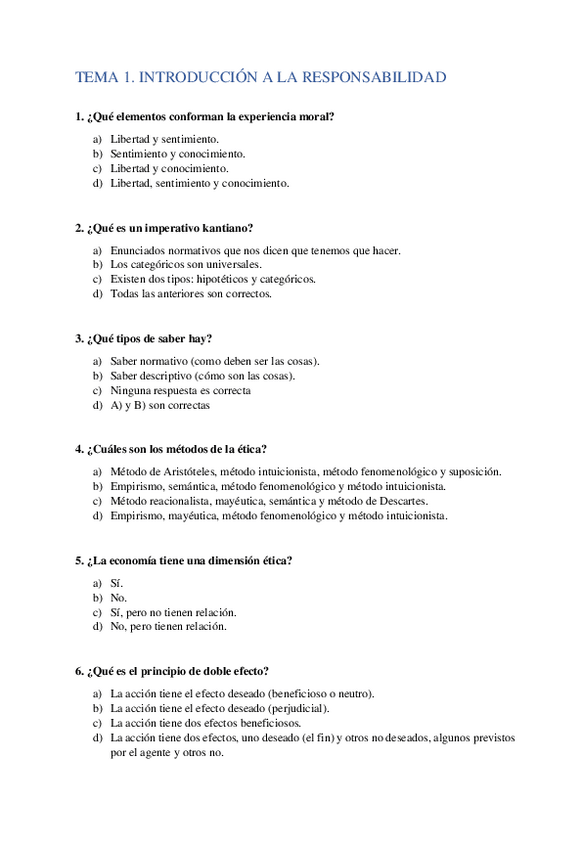 TEMA 1. INTRODUCCIÓN A LA RESPONSABILIDAD

1. ¿Qué elementos conforman la experiencia moral?

a) Libertad y sentimiento.
b) Sentimiento y conocimiento.
c) Libertad y conocimiento.
d) Libertad, sentimiento y conocimiento.

2. ¿Qué es un imperativo kantiano?

a) Enunciados normativos que nos dicen que tenemos que hacer.
b) Los categóricos son universales.
c) Existen dos tipos: hipotéticos y categóricos.
d) Todas las anteriores son correctos.

3. ¿Qué tipos de saber hay?

a) Saber normativo (como deben ser las cosas).
b) Saber descriptivo (cómo son las cosas).
c) Ninguna respuesta es correcta
d) A) y B) son correctas

4. ¿Cuáles son los métodos de la ética?

a) Método de Aristóteles, método intuicionista, método fenomenológico y suposición.
b) Empirismo, semántica, método fenomenológico y método intuicionista.
c) Método reacionalista, mayéutica, semántica y método de Descartes.
d) Empirismo, mayéutica, método fenomenológico y método intuicionista.

5. ¿La economía tiene una dimensión ética?

a) Sí.
b) No.
c) Sí, pero no tienen relación.
d) No, pero tienen relación.

6. ¿Qué es el principio de doble efecto?

a) La acción tiene el efecto deseado (beneficioso o neutro).
b) La acción tiene el efecto deseado (perjudicial).
c) La acción tiene dos efectos beneficiosos.
d) La acción tiene dos efectos, uno deseado (el fin) y otros no deseados, algunos previstos por el agente y otros no.